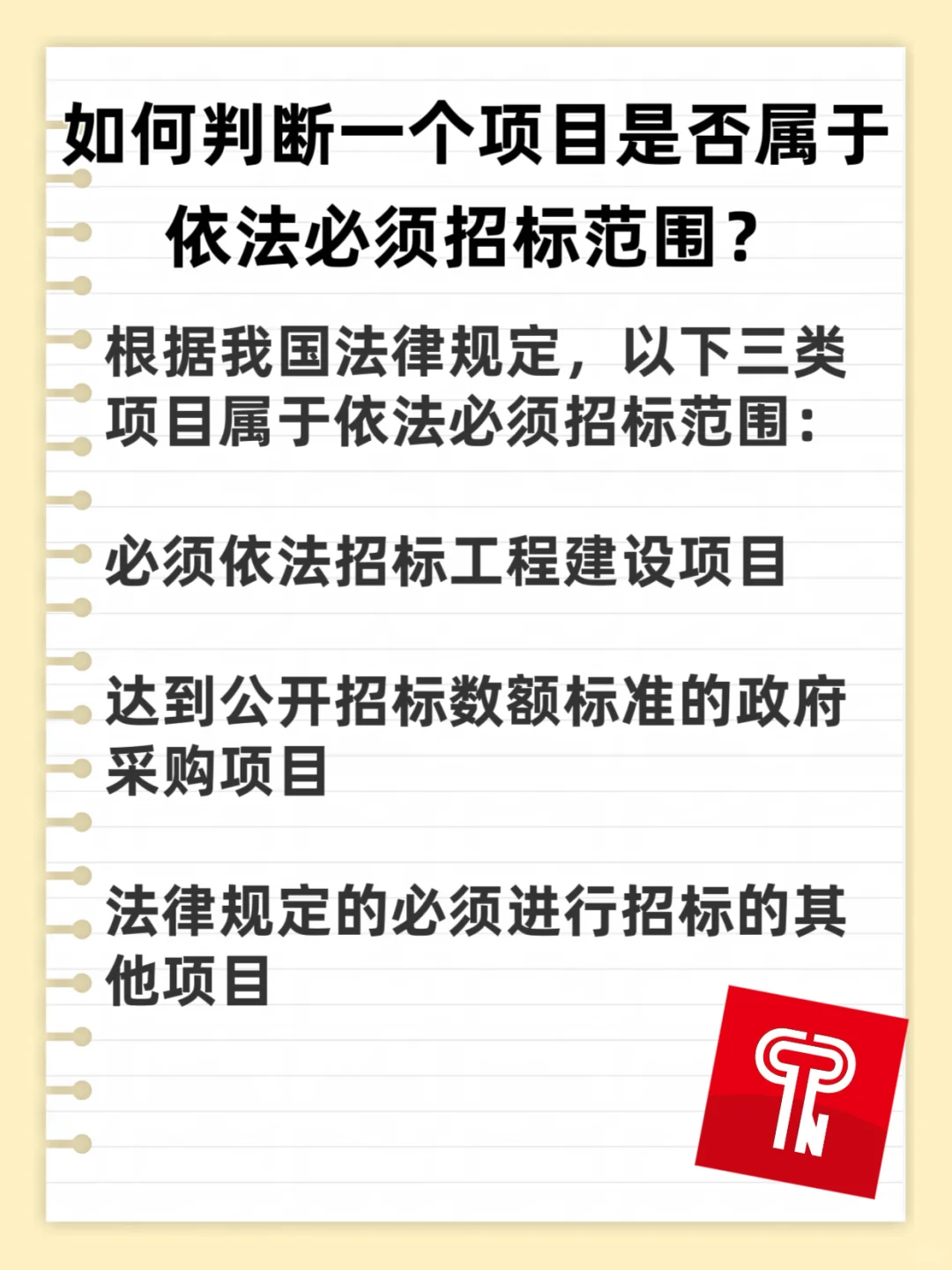 如何判断一个项目是否属于依法必须招标范围？

根据我国法律规定，以下三类项目属于依法必须招标范围：

必须依法招标工程建设项目

达到公开招标数额标准的政府采购项目

法律规定的必须进行招标的其他项目